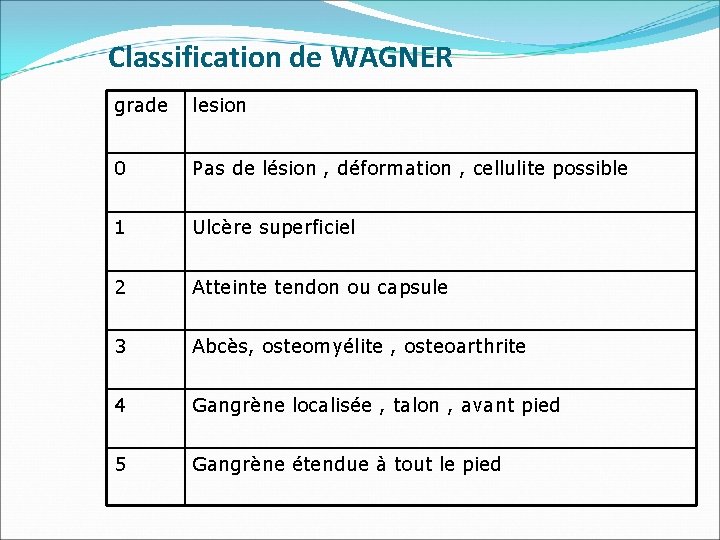 Classification de WAGNER

| grade | lesion |
|---|---|
| 0 | Pas de lésion , déformation , cellulite possible |
| 1 | Ulcère superficiel |
| 2 | Atteinte tendon ou capsule |
| 3 | Abcès, osteomyélite , osteoarthrite |
| 4 | Gangrène localisée , talon , avant pied |
| 5 | Gangrène étendue à tout le pied |